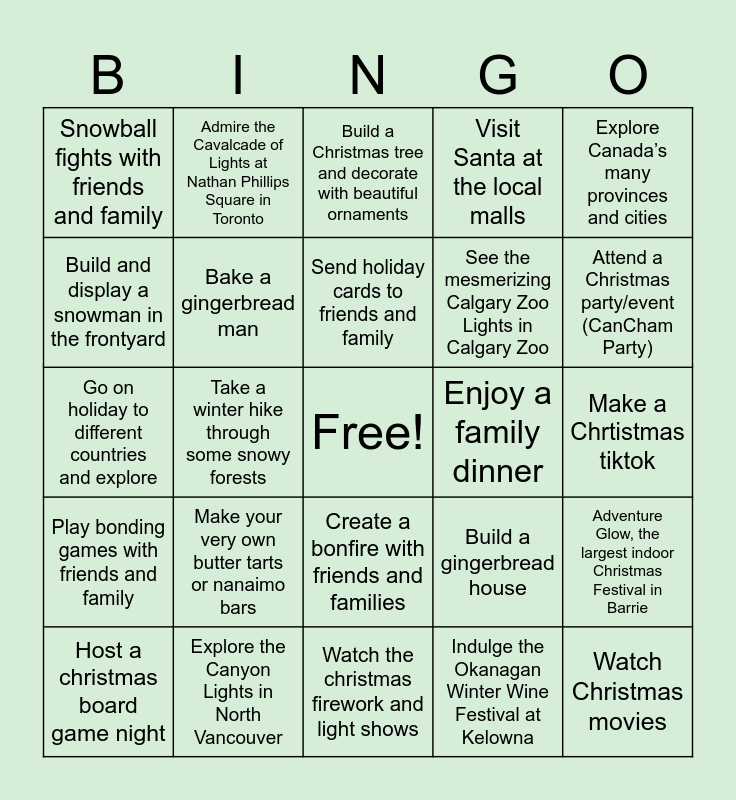 | B | I | N | G | O |
|---|---|---|---|---|
| Snowball fights with friends and family | Admire the Cavalcade of Lights at Nathan Phillips Square in Toronto | Build a Christmas tree and decorate with beautiful ornaments | Visit Santa at the local malls | Explore Canada's many provinces and cities |
| Build and display a snowman in the frontyard | Bake a gingerbread man | Send holiday cards to friends and family | See the mesmerizing Calgary Zoo Lights in Calgary Zoo | Attend a Christmas party/event (CanCham Party) |
| Go on holiday to different countries and explore | Take a winter hike through some snowy forests | Free! | Enjoy a family dinner | Make a Chrtistmas tiktok |
| Play bonding games with friends and family | Make your very own butter tarts or nanaimo bars | Create a bonfire with friends and families | Build a gingerbread house | Adventure Glow, the largest indoor Christmas Festival in Barrie |
| Host a christmas board game night | Explore the Canyon Lights in North Vancouver | Watch the christmas firework and light shows | Indulge the Okanagan Winter Wine Festival at Kelowna | Watch Christmas movies |